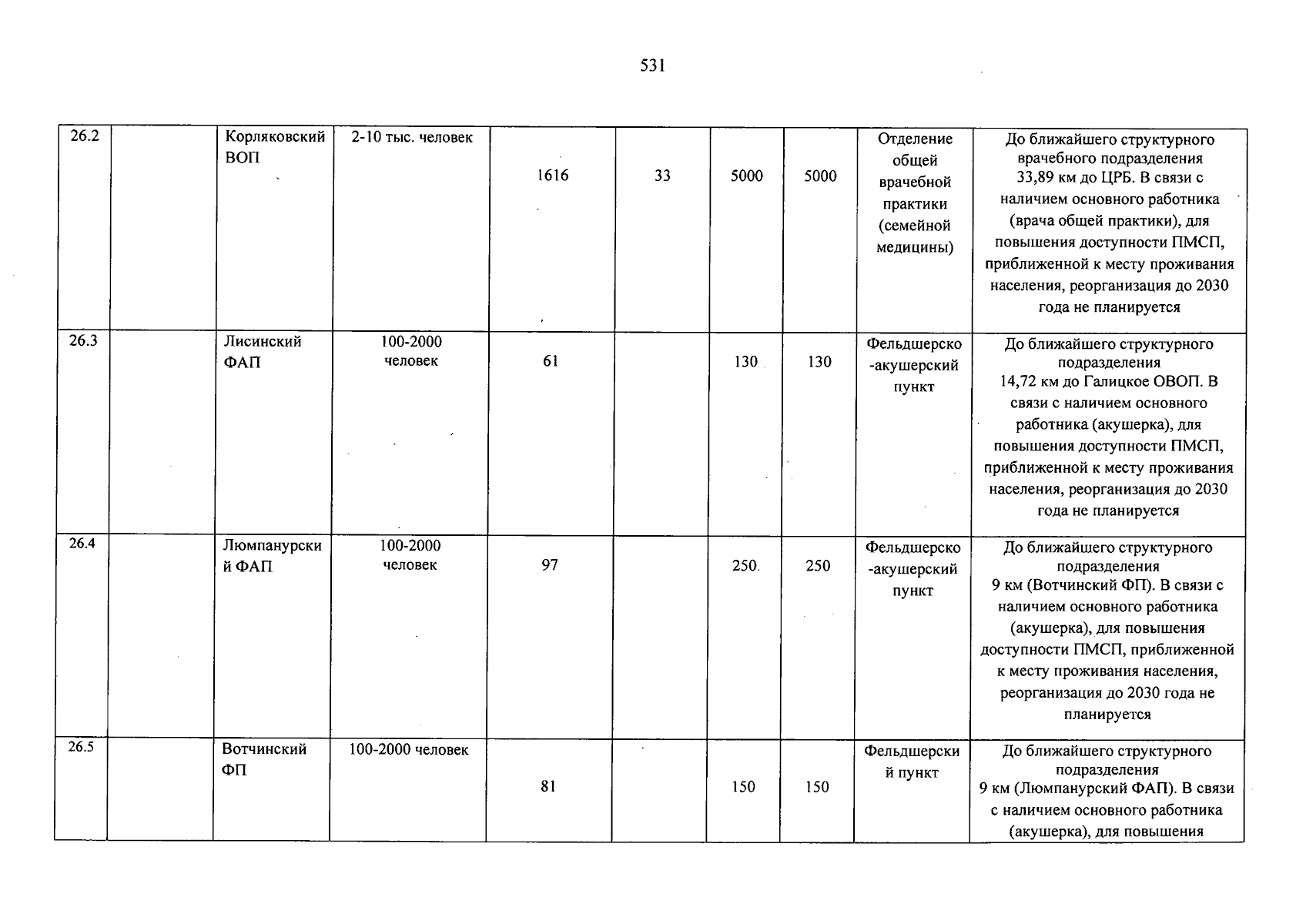 531

| 26.2 |  | Корляковский ВОП | 2-10 тыс. человек | 1616 | 33 | 5000 | 5000 | Отделение общей врачебной практики (семейной медицины) | До ближайшего структурного врачебного подразделения 33,89 км до ЦРБ. В связи с наличием основного работника (врача общей практики), для повышения доступности ПМСП, приближенной к месту проживания населения, реорганизация до 2030 года не планируется |
|---|---|---|---|---|---|---|---|---|---|
| 26.3 |  | Лисинский ФАП | 100-2000 человек | 61 |  | 130 | 130 | Фельдшерско-акушерский пункт | До ближайшего структурного подразделения 14,72 км до Галицкое ОВОП. В связи с наличием основного работника (акушерка), для повышения доступности ПМСП, приближенной к месту проживания населения, реорганизация до 2030 года не планируется |
| 26.4 |  | Люмпанурский ФАП | 100-2000 человек | 97 |  | 250 | 250 | Фельдшерско-акушерский пункт | До ближайшего структурного подразделения 9 км (Вотчинский ФП). В связи с наличием основного работника (акушерка), для повышения доступности ПМСП, приближенной к месту проживания населения, реорганизация до 2030 года не планируется |
| 26.5 |  | Вотчинский ФП | 100-2000 человек | 81 |  | 150 | 150 | Фельдшерский пункт | До ближайшего структурного подразделения 9 км (Люмпанурский ФАП). В связи с наличием основного работника (акушерка), для повышения |